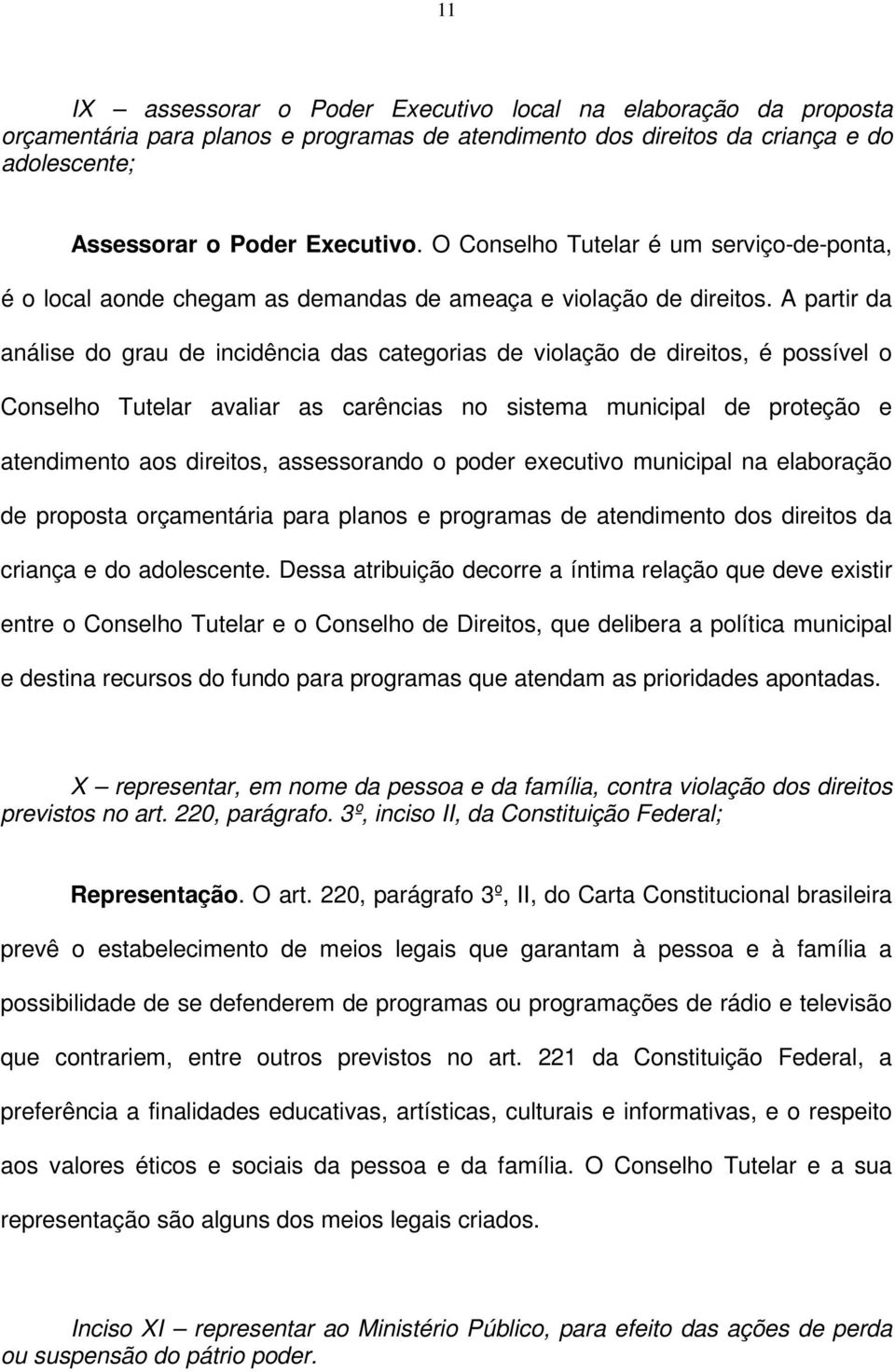 11

IX – assessorar o Poder Executivo local na elaboração da proposta orçamentária para planos e programas de atendimento dos direitos da criança e do adolescente;

Assessorar o Poder Executivo. O Conselho Tutelar é um serviço-de-ponta, é o local aonde chegam as demandas de ameaça e violação de direitos. A partir da análise do grau de incidência das categorias de violação de direitos, é possível o Conselho Tutelar avaliar as carências no sistema municipal de proteção e atendimento aos direitos, assessorando o poder executivo municipal na elaboração de proposta orçamentária para planos e programas de atendimento dos direitos da criança e do adolescente. Dessa atribuição decorre a íntima relação que deve existir entre o Conselho Tutelar e o Conselho de Direitos, que delibera a política municipal e destina recursos do fundo para programas que atendam as prioridades apontadas.

X – representar, em nome da pessoa e da família, contra violação dos direitos previstos no art. 220, parágrafo. 3º, inciso II, da Constituição Federal;

Representação. O art. 220, parágrafo 3º, II, do Carta Constitucional brasileira prevê o estabelecimento de meios legais que garantam à pessoa e à família a possibilidade de se defenderem de programas ou programações de rádio e televisão que contrariem, entre outros previstos no art. 221 da Constituição Federal, a preferência a finalidades educativas, artísticas, culturais e informativas, e o respeito aos valores éticos e sociais da pessoa e da família. O Conselho Tutelar e a sua representação são alguns dos meios legais criados.

Inciso XI – representar ao Ministério Público, para efeito das ações de perda ou suspensão do pátrio poder.